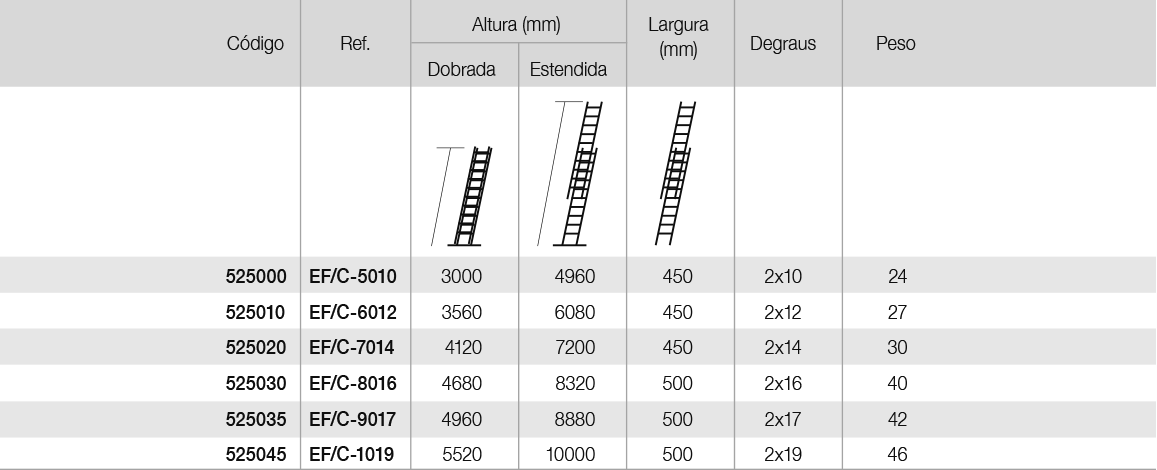 | Código | Ref. | Altura (mm) Dobrada | Altura (mm) Estendida | Largura (mm) | Degraus | Peso |
|---|---|---|---|---|---|---|
| 525000 | EF/C-5010 | 3000 | 4960 | 450 | 2x10 | 24 |
| 525010 | EF/C-6012 | 3560 | 6080 | 450 | 2x12 | 27 |
| 525020 | EF/C-7014 | 4120 | 7200 | 450 | 2x14 | 30 |
| 525030 | EF/C-8016 | 4680 | 8320 | 500 | 2x16 | 40 |
| 525035 | EF/C-9017 | 4960 | 8880 | 500 | 2x17 | 42 |
| 525045 | EF/C-1019 | 5520 | 10000 | 500 | 2x19 | 46 |